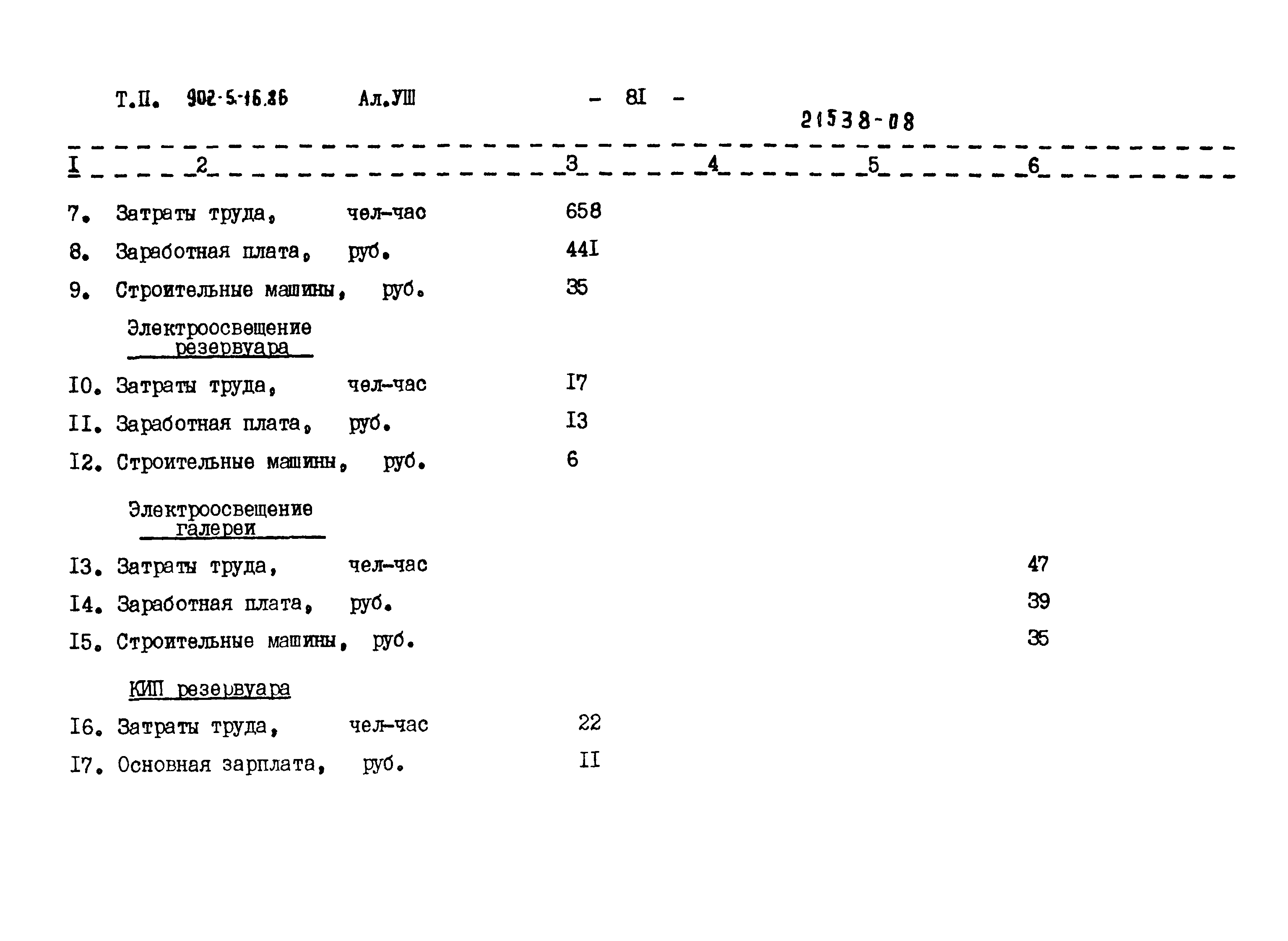 Т.П. 902-5-16.86 Ал.УШ - 8I -

21538-08

| I | 2 | 3 | 4 | 5 | 6 |
|---|---|---|---|---|---|
| 7. | Затраты труда, чел-час | 658 | | | |
| 8. | Заработная плата, руб. | 44I | | | |
| 9. | Строительные машины, руб. | 35 | | | |
| | Электроосвещение резервуара | | | | |
| I0. | Затраты труда, чел-час | I7 | | | |
| II. | Заработная плата, руб. | I3 | | | |
| I2. | Строительные машины, руб. | 6 | | | |
| | Электроосвещение галереи | | | | |
| I3. | Затраты труда, чел-час | | | | 47 |
| I4. | Заработная плата, руб. | | | | 39 |
| I5. | Строительные машины, руб. | | | | 35 |
| | КИП резервуара | | | | |
| I6. | Затраты труда, чел-час | 22 | | | |
| I7. | Основная зарплата, руб. | II | | | |